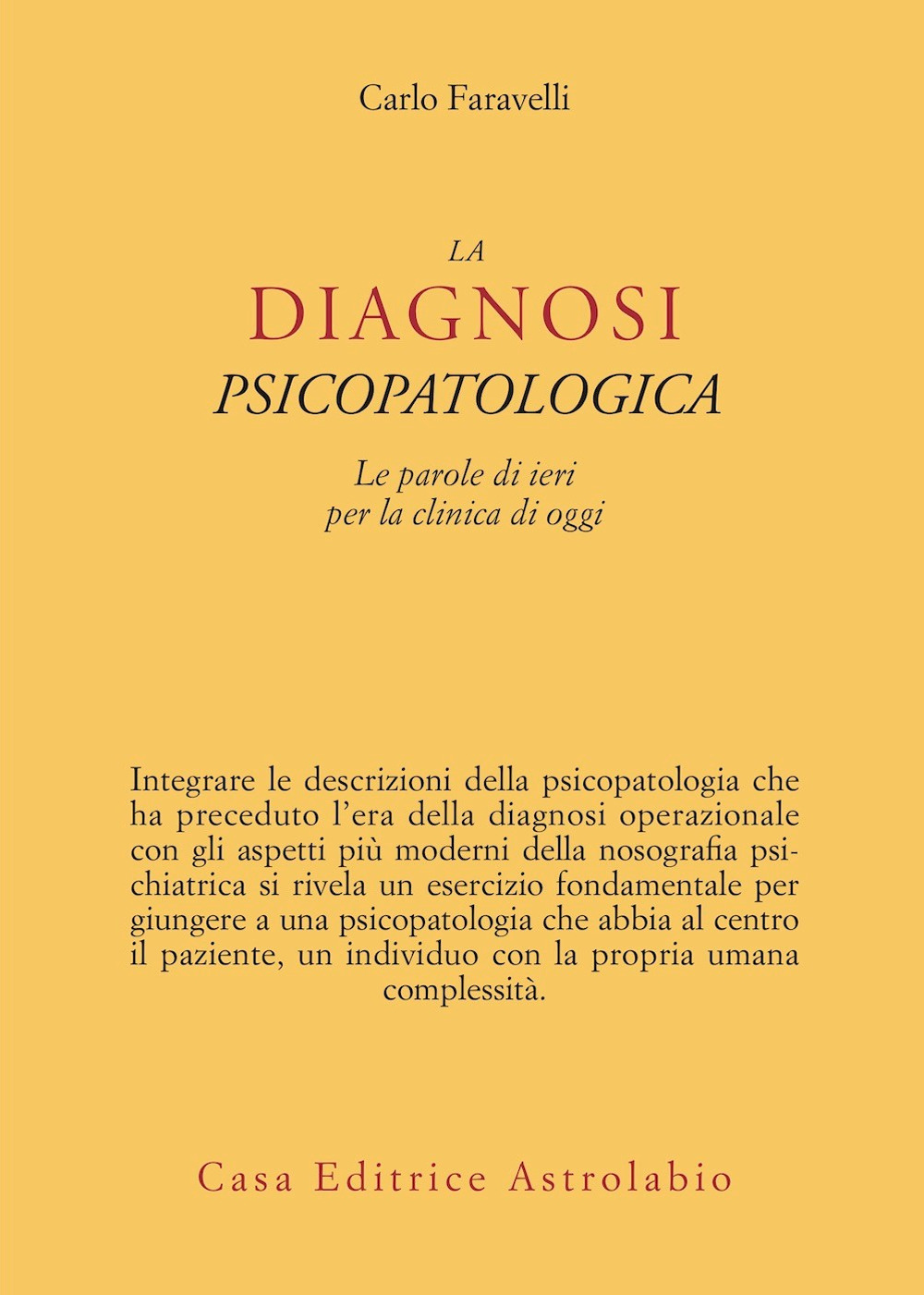 Carlo Faravelli

LA
DIAGNOSI
PSICOPATOLOGICA

Le parole di ieri
per la clinica di oggi

Integrare le descrizioni della psicopatologia che ha preceduto l'era della diagnosi operazionale con gli aspetti più moderni della nosografia psichiatrica si rivela un esercizio fondamentale per giungere a una psicopatologia che abbia al centro il paziente, un individuo con la propria umana complessità.

Casa Editrice Astrolabio